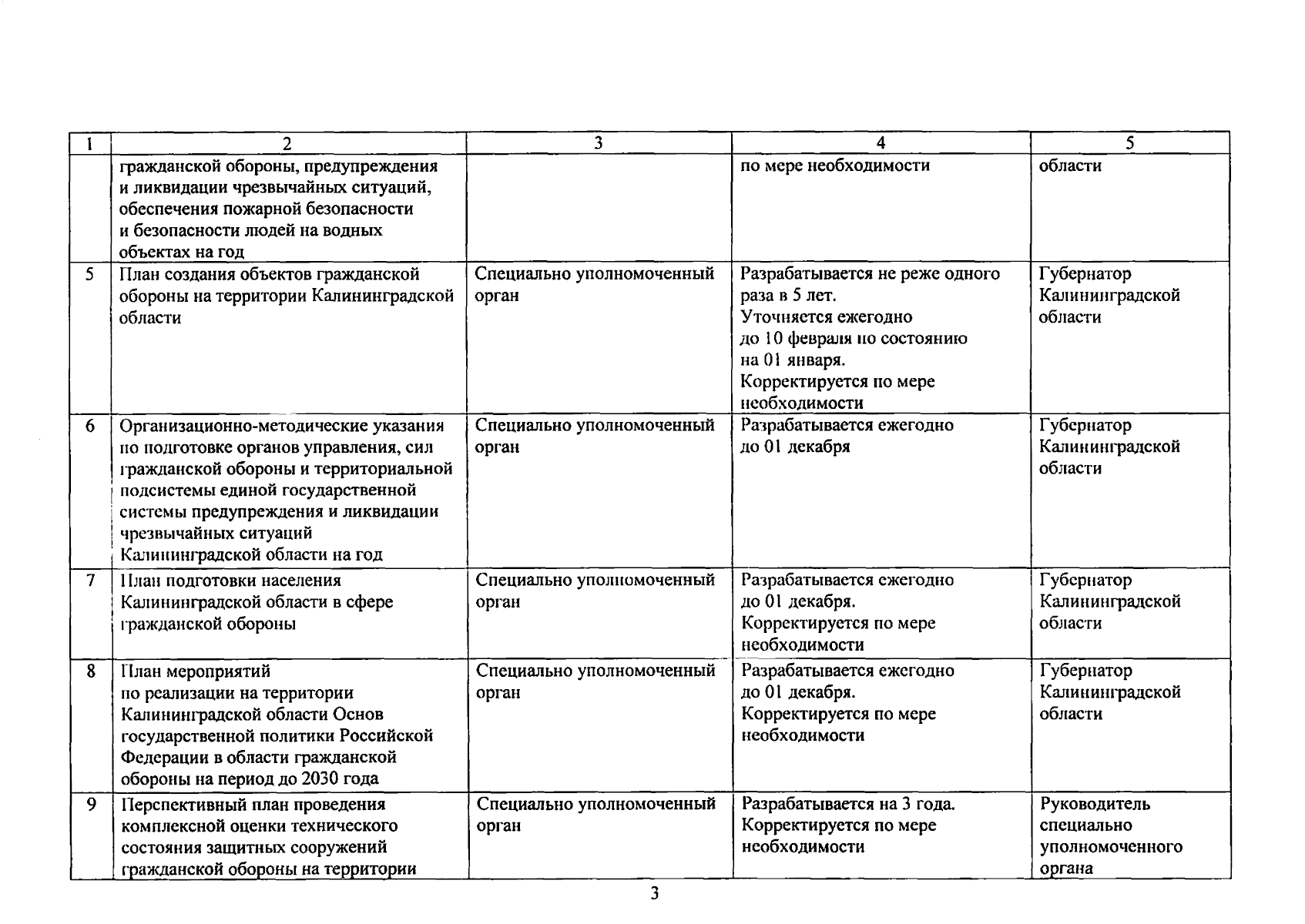 | 1 | 2 | 3 | 4 | 5 |
|---|---|---|---|---|
| | гражданской обороны, предупреждения и ликвидации чрезвычайных ситуаций, обеспечения пожарной безопасности и безопасности людей на водных объектах на год | | по мере необходимости | области |
| 5 | План создания объектов гражданской обороны на территории Калининградской области | Специально уполномоченный орган | Разрабатывается не реже одного раза в 5 лет. Уточняется ежегодно до 10 февраля по состоянию на 01 января. Корректируется по мере необходимости | Губернатор Калининградской области |
| 6 | Организационно-методические указания по подготовке органов управления, сил гражданской обороны и территориальной подсистемы единой государственной системы предупреждения и ликвидации чрезвычайных ситуаций Калининградской области на год | Специально уполномоченный орган | Разрабатывается ежегодно до 01 декабря | Губернатор Калининградской области |
| 7 | План подготовки населения Калининградской области в сфере гражданской обороны | Специально уполномоченный орган | Разрабатывается ежегодно до 01 декабря. Корректируется по мере необходимости | Губернатор Калининградской области |
| 8 | План мероприятий по реализации на территории Калининградской области Основ государственной политики Российской Федерации в области гражданской обороны на период до 2030 года | Специально уполномоченный орган | Разрабатывается ежегодно до 01 декабря. Корректируется по мере необходимости | Губернатор Калининградской области |
| 9 | Перспективный план проведения комплексной оценки технического состояния защитных сооружений гражданской обороны на территории | Специально уполномоченный орган | Разрабатывается на 3 года. Корректируется по мере необходимости | Руководитель специально уполномоченного органа |

3